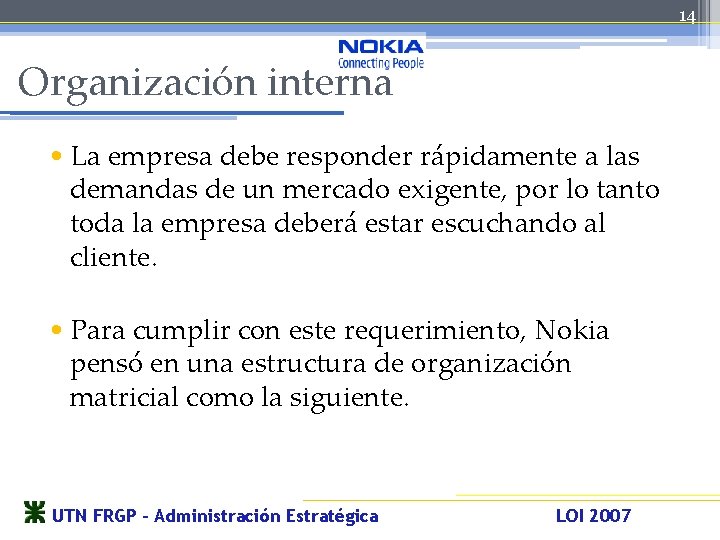 14

NOKIA
Connecting People

Organización interna

• La empresa debe responder rápidamente a las demandas de un mercado exigente, por lo tanto toda la empresa deberá estar escuchando al cliente.

• Para cumplir con este requerimiento, Nokia pensó en una estructura de organización matricial como la siguiente.

UTN FRGP - Administración Estratégica

LOI 2007